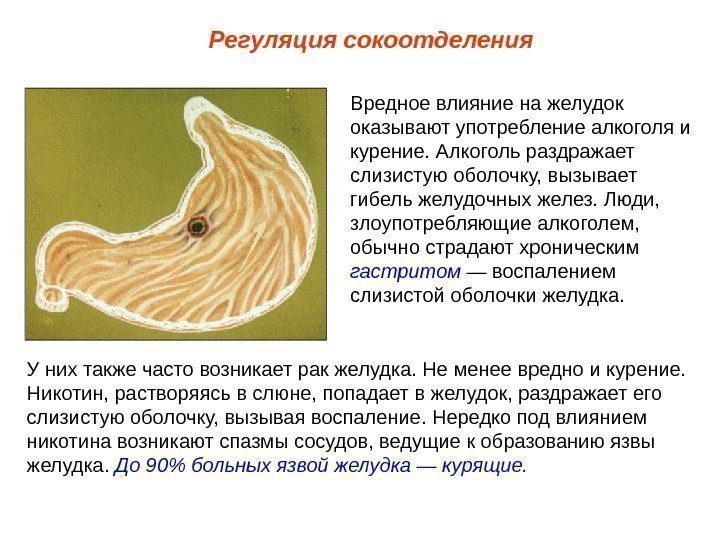 Регуляция сокоотделения

Вредное влияние на желудок оказывают употребление алкоголя и курение. Алкоголь раздражает слизистую оболочку, вызывает гибель желудочных желез. Люди, злоупотребляющие алкоголем, обычно страдают хроническим гастритом — воспалением слизистой оболочки желудка.

У них также часто возникает рак желудка. Не менее вредно и курение. Никотин, растворяясь в слюне, попадает в желудок, раздражает его слизистую оболочку, вызывая воспаление. Нередко под влиянием никотина возникают спазмы сосудов, ведущие к образованию язвы желудка. До 90% больных язвой желудка — курящие.